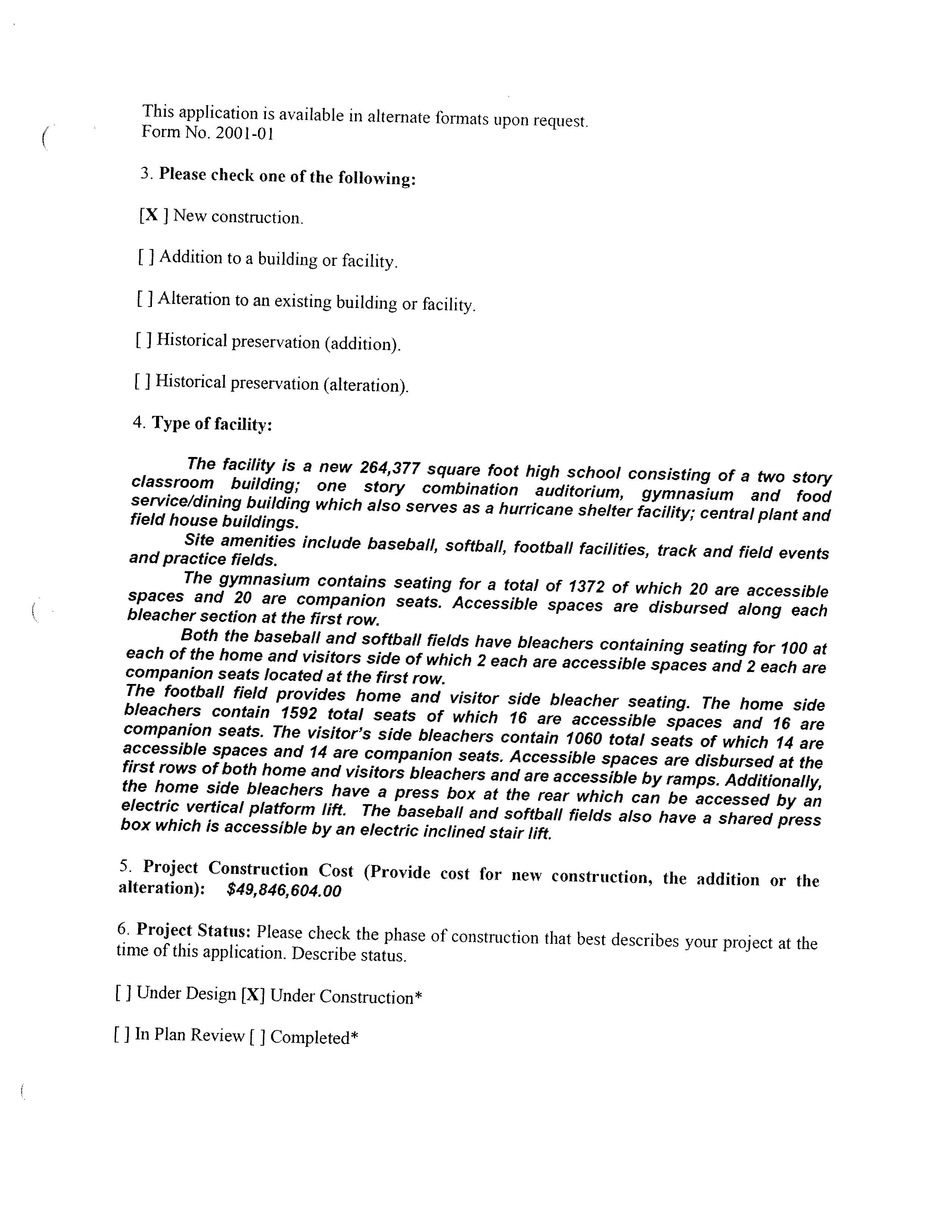 This application is available in alternate formats upon request.
Form No. 2001-01

3. Please check one of the following:

[X ] New construction.

[ ] Addition to a building or facility.

[ ] Alteration to an existing building or facility.

[ ] Historical preservation (addition).

[ ] Historical preservation (alteration).

4. Type of facility:

The facility is a new 264,377 square foot high school consisting of a two story classroom building; one story combination auditorium, gymnasium and food service/dining building which also serves as a hurricane shelter facility; central plant and field house buildings.

Site amenities include baseball, softball, football facilities, track and field events and practice fields.

The gymnasium contains seating for a total of 1372 of which 20 are accessible spaces and 20 are companion seats. Accessible spaces are disbursed along each bleacher section at the first row.

Both the baseball and softball fields have bleachers containing seating for 100 at each of the home and visitors side of which 2 each are accessible spaces and 2 each are companion seats located at the first row.

The football field provides home and visitor side bleacher seating. The home side bleachers contain 1592 total seats of which 16 are accessible spaces and 16 are companion seats. The visitor's side bleachers contain 1060 total seats of which 14 are accessible spaces and 14 are companion seats. Accessible spaces are disbursed at the first rows of both home and visitors bleachers and are accessible by ramps. Additionally, the home side bleachers have a press box at the rear which can be accessed by an electric vertical platform lift. The baseball and softball fields also have a shared press box which is accessible by an electric inclined stair lift.

5. Project Construction Cost (Provide cost for new construction, the addition or the alteration): $49,846,604.00

6. Project Status: Please check the phase of construction that best describes your project at the time of this application. Describe status.

[ ] Under Design [X] Under Construction*

[ ] In Plan Review [ ] Completed*